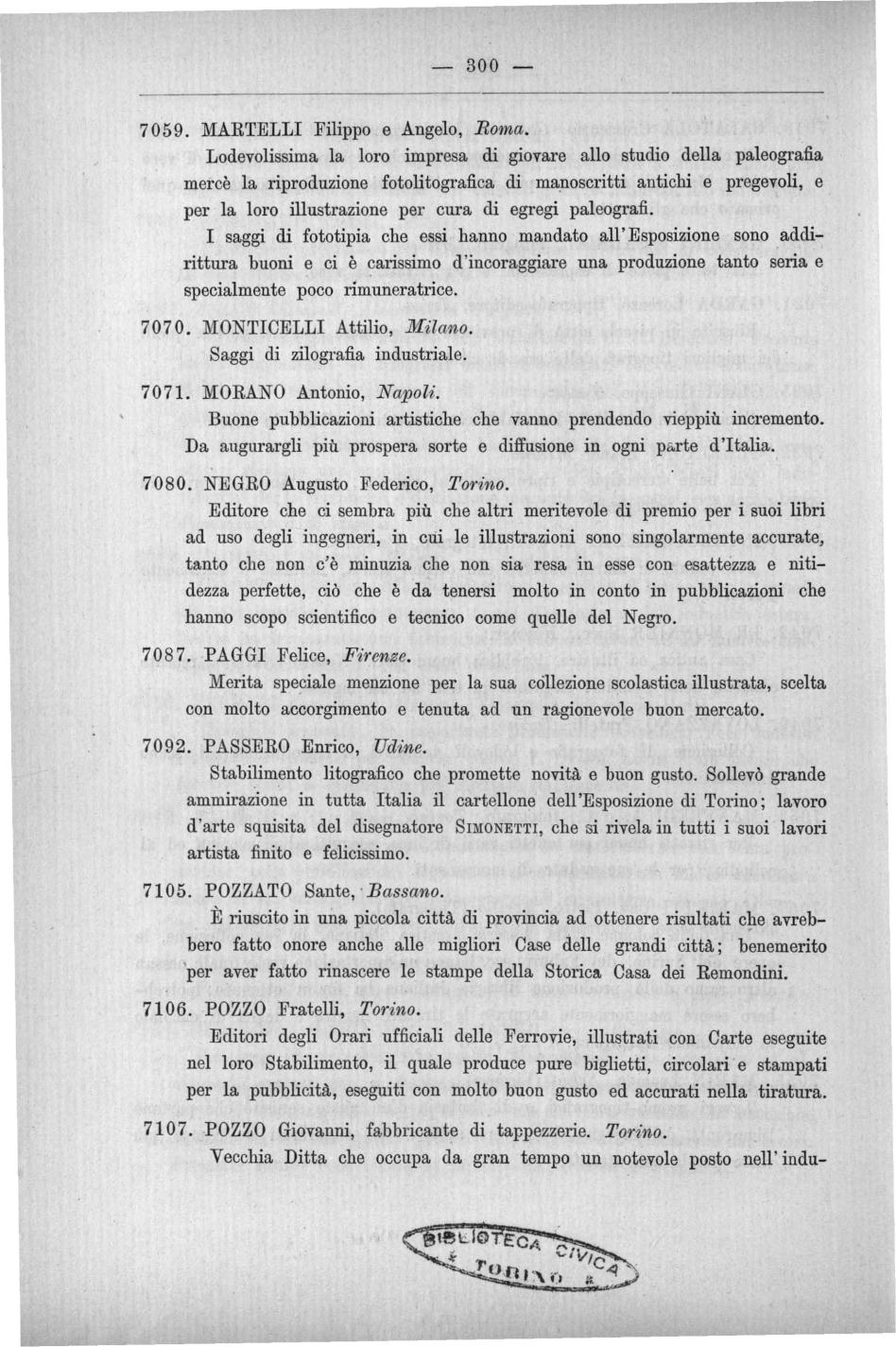 — 300 —

7059. MARTELLI Filippo e Angelo, Roma.

Lodevolissima la loro impresa di giovare allo studio della paleografia mercè la riproduzione fotolitografica di manoscritti antichi e pregevoli, e per la loro illustrazione per cura di egregi paleografi.

I saggi di fototipia che essi hanno mandato all'Esposizione sono addirittura buoni e ci è carissimo d'incoraggiare una produzione tanto seria e specialmente poco rimuneratrice.

7070. MONTICELLI Attilio, Milano.

Saggi di zilografia industriale.

7071. MORANO Antonio, Napoli.

Buone pubblicazioni artistiche che vanno prendendo vieppiù incremento. Da augurargli più prospera sorte e diffusione in ogni parte d'Italia.

7080. NEGRO Augusto Federico, Torino.

Editore che ci sembra più che altri meritevole di premio per i suoi libri ad uso degli ingegneri, in cui le illustrazioni sono singolarmente accurate, tanto che non c'è minuzia che non sia resa in esse con esattezza e nitidezza perfette, ciò che è da tenersi molto in conto in pubblicazioni che hanno scopo scientifico e tecnico come quelle del Negro.

7087. PAGGI Felice, Firenze.

Merita speciale menzione per la sua collezione scolastica illustrata, scelta con molto accorgimento e tenuta ad un ragionevole buon mercato.

7092. PASSERO Enrico, Udine.

Stabilimento litografico che promette novità e buon gusto. Sollevò grande ammirazione in tutta Italia il cartellone dell'Esposizione di Torino; lavoro d'arte squisita del disegnatore SIMONETTI, che si rivela in tutti i suoi lavori artista finito e felicissimo.

7105. POZZATO Sante, Bassano.

È riuscito in una piccola città di provincia ad ottenere risultati che avrebbero fatto onore anche alle migliori Case delle grandi città; benemerito per aver fatto rinascere le stampe della Storica Casa dei Remondini.

7106. POZZO Fratelli, Torino.

Editori degli Orari ufficiali delle Ferrovie, illustrati con Carte eseguite nel loro Stabilimento, il quale produce pure biglietti, circolari e stampati per la pubblicità, eseguiti con molto buon gusto ed accurati nella tiratura.

7107. POZZO Giovanni, fabbricante di tappezzerie. Torino.

Vecchia Ditta che occupa da gran tempo un notevole posto nell'indu-

BIBLIOTECA CIVICA TORINO